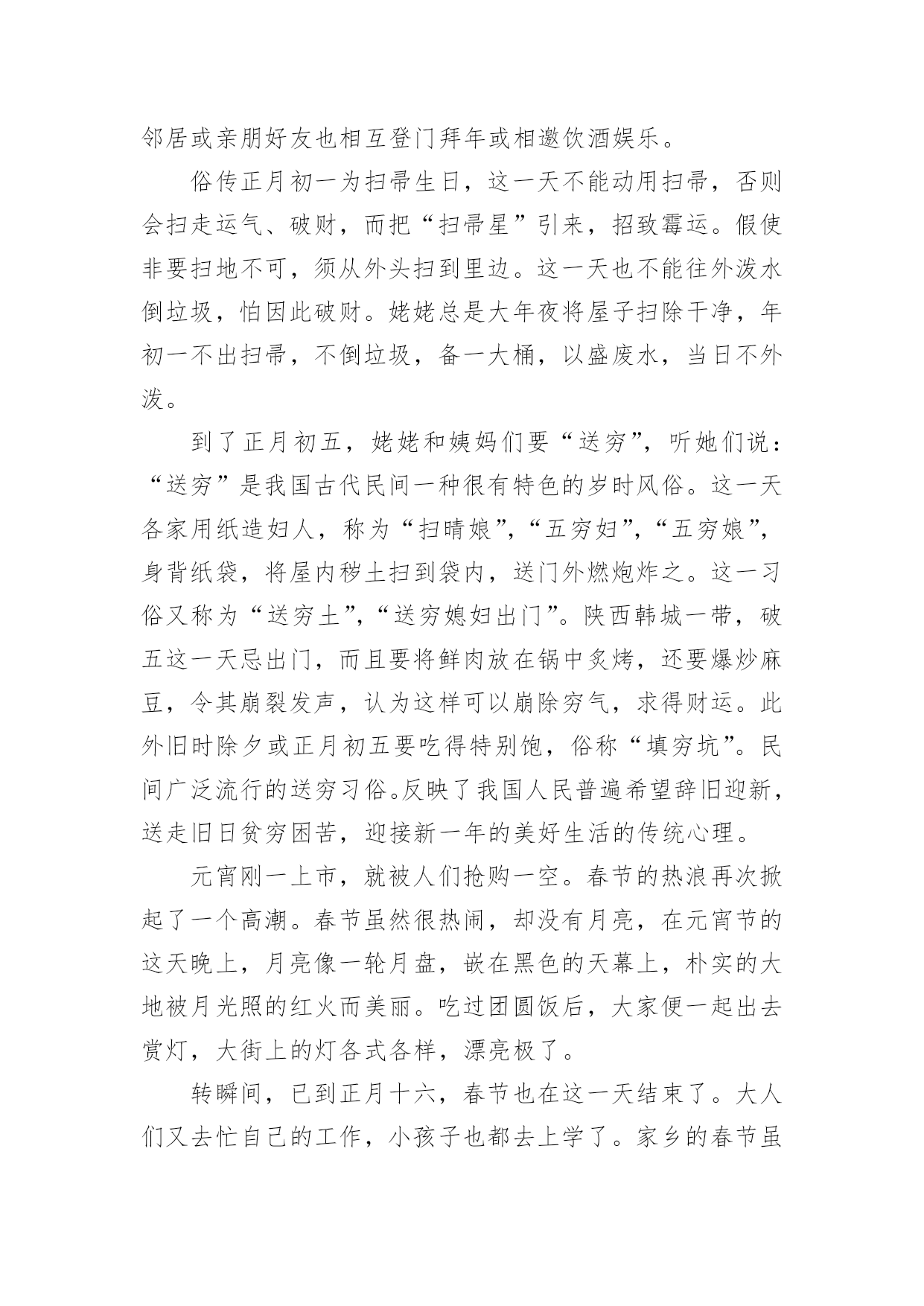 邻居或亲朋好友也相互登门拜年或相邀饮酒娱乐。

俗传正月初一为扫帚生日，这一天不能动用扫帚，否则会扫走运气、破财，而把“扫帚星”引来，招致霉运。假使非要扫地不可，须从外头扫到里边。这一天也不能往外泼水倒垃圾，怕因此破财。姥姥总是大年夜将屋子扫除干净，年初一不出扫帚，不倒垃圾，备一大桶，以盛废水，当日不外泼。

到了正月初五，姥姥和姨妈们要“送穷”，听她们说：“送穷”是我国古代民间一种很有特色的岁时风俗。这一天各家用纸造妇人，称为“扫晴娘”，“五穷妇”，“五穷娘”，身背纸袋，将屋内秽土扫到袋内，送门外燃炮炸之。这一习俗又称为“送穷土”，“送穷媳妇出门”。陕西韩城一带，破五这一天忌出门，而且要将鲜肉放在锅中炙烤，还要爆炒麻豆，令其崩裂发声，认为这样可以崩除穷气，求得财运。此外旧时除夕或正月初五要吃得特别饱，俗称“填穷坑”。民间广泛流行的送穷习俗。反映了我国人民普遍希望辞旧迎新，送走旧日贫穷困苦，迎接新一年的美好生活的传统心理。

元宵刚一上市，就被人们抢购一空。春节的热浪再次掀起了一个高潮。春节虽然很热闹，却没有月亮，在元宵节的这天晚上，月亮像一轮月盘，嵌在黑色的天幕上，朴实的大地被月光照的红火而美丽。吃过团圆饭后，大家便一起出去赏灯，大街上的灯各式各样，漂亮极了。

转瞬间，已到正月十六，春节也在这一天结束了。大人们又去忙自己的工作，小孩子也都去上学了。家乡的春节虽